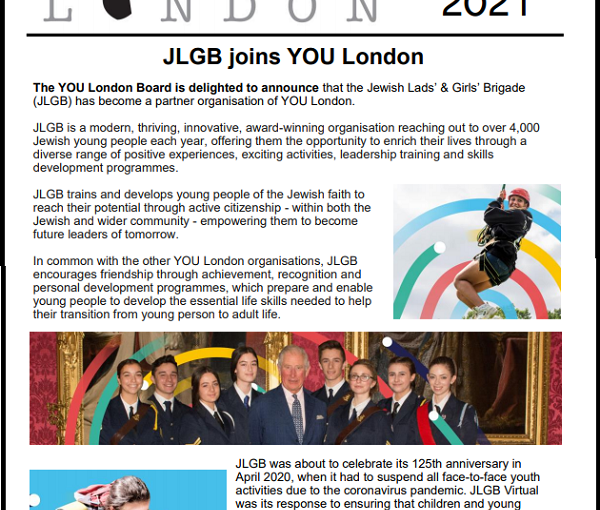 L NDON 2021

JLGB joins YOU London

The YOU London Board is delighted to announce that the Jewish Lads' & Girls' Brigade (JLGB) has become a partner organisation of YOU London.

JLGB is a modern, thriving, innovative, award-winning organisation reaching out to over 4,000 Jewish young people each year, offering them the opportunity to enrich their lives through a diverse range of positive experiences, exciting activities, leadership training and skills development programmes.

JLGB trains and develops young people of the Jewish faith to reach their potential through active citizenship - within both the Jewish and wider community - empowering them to become future leaders of tomorrow.

In common with the other YOU London organisations, JLGB encourages friendship through achievement, recognition and personal development programmes, which prepare and enable young people to develop the essential life skills needed to help their transition from young person to adult life.

JLGB was about to celebrate its 125th anniversary in April 2020, when it had to suspend all face-to-face youth activities due to the coronavirus pandemic. JLGB Virtual was its response to ensuring that children and young